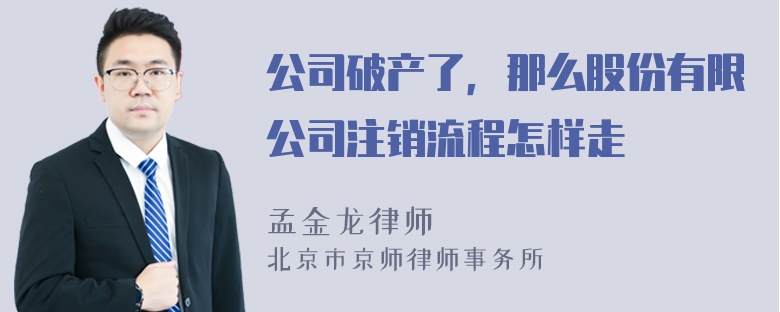 公司破产了，那么股份有限公司注销流程怎样走

孟金龙律师
北京市京师律师事务所